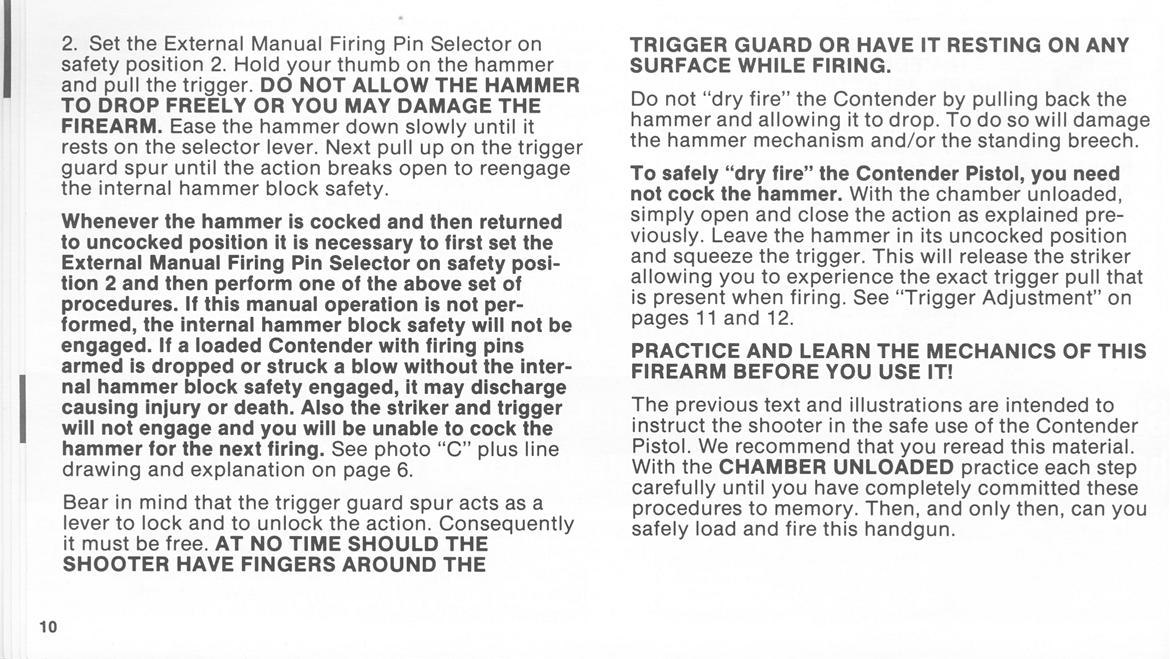 2. Set the External Manual Firing Pin Selector on safety position 2. Hold your thumb on the hammer and pull the trigger. DO NOT ALLOW THE HAMMER TO DROP FREELY OR YOU MAY DAMAGE THE FIREARM. Ease the hammer down slowly until it rests on the selector lever. Next pull up on the trigger guard spur until the action breaks open to reengage the internal hammer block safety.

Whenever the hammer is cocked and then returned to uncocked position it is necessary to first set the External Manual Firing Pin Selector on safety position 2 and then perform one of the above set of procedures. If this manual operation is not performed, the internal hammer block safety will not be engaged. If a loaded Contender with firing pins armed is dropped or struck a blow without the internal hammer block safety engaged, it may discharge causing injury or death. Also the striker and trigger will not engage and you will be unable to cock the hammer for the next firing. See photo "C" plus line drawing and explanation on page 6.

Bear in mind that the trigger guard spur acts as a lever to lock and to unlock the action. Consequently it must be free. AT NO TIME SHOULD THE SHOOTER HAVE FINGERS AROUND THE TRIGGER GUARD OR HAVE IT RESTING ON ANY SURFACE WHILE FIRING.

Do not "dry fire" the Contender by pulling back the hammer and allowing it to drop. To do so will damage the hammer mechanism and/or the standing breech.

To safely "dry fire" the Contender Pistol, you need not cock the hammer. With the chamber unloaded, simply open and close the action as explained previously. Leave the hammer in its uncocked position and squeeze the trigger. This will release the striker allowing you to experience the exact trigger pull that is present when firing. See "Trigger Adjustment" on pages 11 and 12.

PRACTICE AND LEARN THE MECHANICS OF THIS FIREARM BEFORE YOU USE IT!

The previous text and illustrations are intended to instruct the shooter in the safe use of the Contender Pistol. We recommend that you reread this material. With the CHAMBER UNLOADED practice each step carefully until you have completely committed these procedures to memory. Then, and only then, can you safely load and fire this handgun.

10